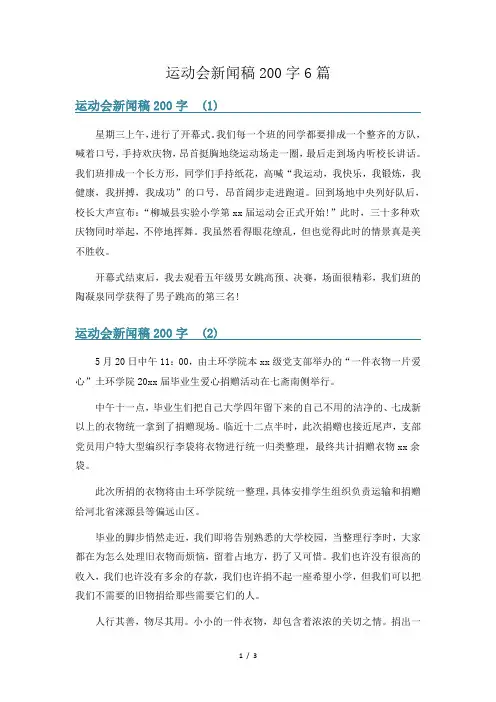 运动会新闻稿 200 字 6 篇

运动会新闻稿 200 字 (1)

星期三上午，进行了开幕式。我们每一个班的同学都要排成一个整齐的方队，喊着口号，手持欢庆物，昂首挺胸地绕运动场走一圈，最后走到场内听校长讲话。我们班排成一个长方形，同学们手持纸花，高喊“我运动，我快乐，我锻炼，我健康，我拼搏，我成功”的口号，昂首阔步走进跑道。回到场地中央列好队后，校长大声宣布：“柳城县实验小学第 xx 届运动会正式开始!”此时，三十多种欢庆物同时举起，不停地挥舞。我虽然看得眼花缭乱，但也觉得此时的情景真是美不胜收。

开幕式结束后，我去观看五年级男女跳高预、决赛，场面很精彩，我们班的陶凝泉同学获得了男子跳高的第三名!

运动会新闻稿 200 字 (2)

5 月 20 日中午 11：00，由土环学院本 xx 级党支部举办的“一件衣物一片爱心”土环学院 20xx 届毕业生爱心捐赠活动在七斋南侧举行。

中午十一点，毕业生们把自己大学四年留下来的自己不用的洁净的、七成新以上的衣物统一拿到了捐赠现场。临近十二点半时，此次捐赠也接近尾声，支部党员用户特大型编织行李袋将衣物进行统一归类整理，最终共计捐赠衣物 xx 余袋。

此次所捐的衣物将由土环学院统一整理，具体安排学生组织负责运输和捐赠给河北省涞源县等偏远山区。

毕业的脚步悄然走近，我们即将告别熟悉的大学校园，当整理行李时，大家都在为怎么处理旧衣物而烦恼，留着占地方，扔了又可惜。我们也许没有很高的收入，我们也许没有多余的存款，我们也许捐不起一座希望小学，但我们可以把我们不需要的旧物捐给那些需要它们的人。

人行其善，物尽其用。小小的一件衣物，却包含着浓浓的关切之情。捐出一

1 / 3